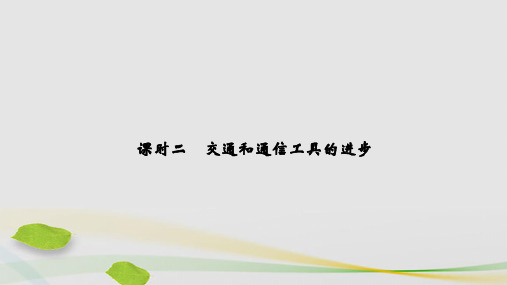 课时二　交通和通信工具的进步